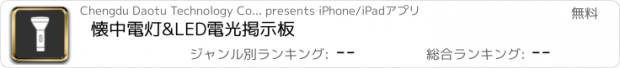 Chengdu Daotu Technology Co... presents iPhone/iPadアプリ

無料

懐中電灯&LED電光掲示板

ジャンル別ランキング: --

総合ランキング: --